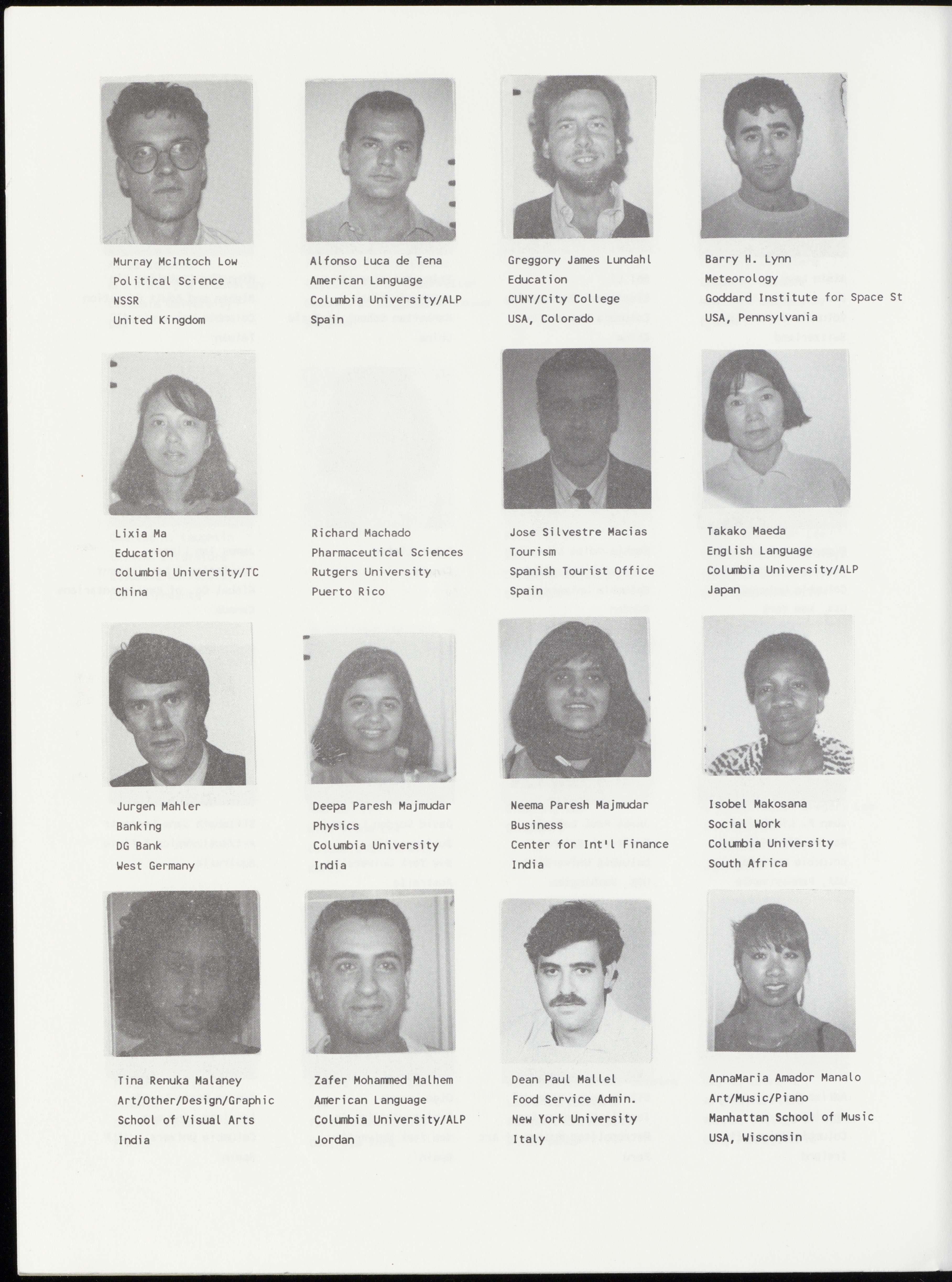 Murray McIntoch Low
Political Science
NSSR
United Kingdom

Alfonso Luca de Tena
American Language
Columbia University/ALP
Spain

Greggory James Lundahl
Education
CUNY/City College
USA, Colorado

Barry H. Lynn
Meteorology
Goddard Institute for Space St
USA, Pennsylvania

Lixia Ma
Education
Columbia University/TC
China

Richard Machado
Pharmaceutical Sciences
Rutgers University
Puerto Rico

Jose Silvestre Macias
Tourism
Spanish Tourist Office
Spain

Takako Maeda
English Language
Columbia University/ALP
Japan

Jurgen Mahler
Banking
DG Bank
West Germany

Deepa Paresh Majmudar
Physics
Columbia University
India

Neema Paresh Majmudar
Business
Center for Int'l Finance
India

Isobel Makosana
Social Work
Columbia University
South Africa

Tina Renuka Malaney
Art/Other/Design/Graphic
School of Visual Arts
India

Zafer Mohammed Malhem
American Language
Columbia University/ALP
Jordan

Dean Paul Mallel
Food Service Admin.
New York University
Italy

AnnaMaria Amador Manalo
Art/Music/Piano
Manhattan School of Music
USA, Wisconsin